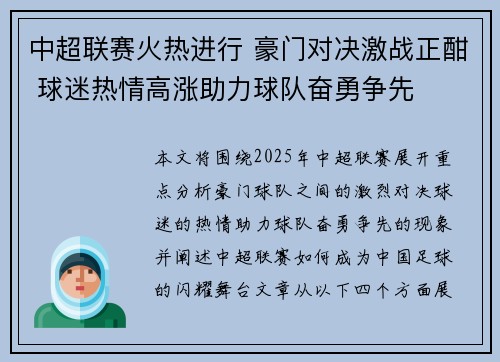 中超联赛火热进行 豪门对决激战正酣 球迷热情高涨助力球队奋勇争先

本文将围绕2025年中超联赛展开重点分析豪门球队之间的激烈对决球迷的热情助力球队奋勇争先的现象并阐述中超联赛如何成为中国足球的闪耀舞台文章从以下四个方面展